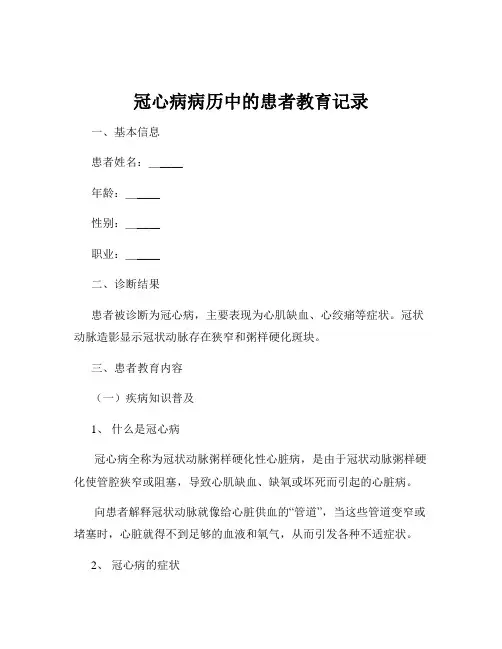 冠心病病历中的患者教育记录

一、基本信息

患者姓名：______

年龄：______

性别：______

职业：______

二、诊断结果

患者被诊断为冠心病，主要表现为心肌缺血、心绞痛等症状。冠状动脉造影显示冠状动脉存在狭窄和粥样硬化斑块。

三、患者教育内容

（一）疾病知识普及

1、什么是冠心病

冠心病全称为冠状动脉粥样硬化性心脏病，是由于冠状动脉粥样硬化使管腔狭窄或阻塞，导致心肌缺血、缺氧或坏死而引起的心脏病。

向患者解释冠状动脉就像给心脏供血的“管道”，当这些管道变窄或堵塞时，心脏就得不到足够的血液和氧气，从而引发各种不适症状。

2、冠心病的症状